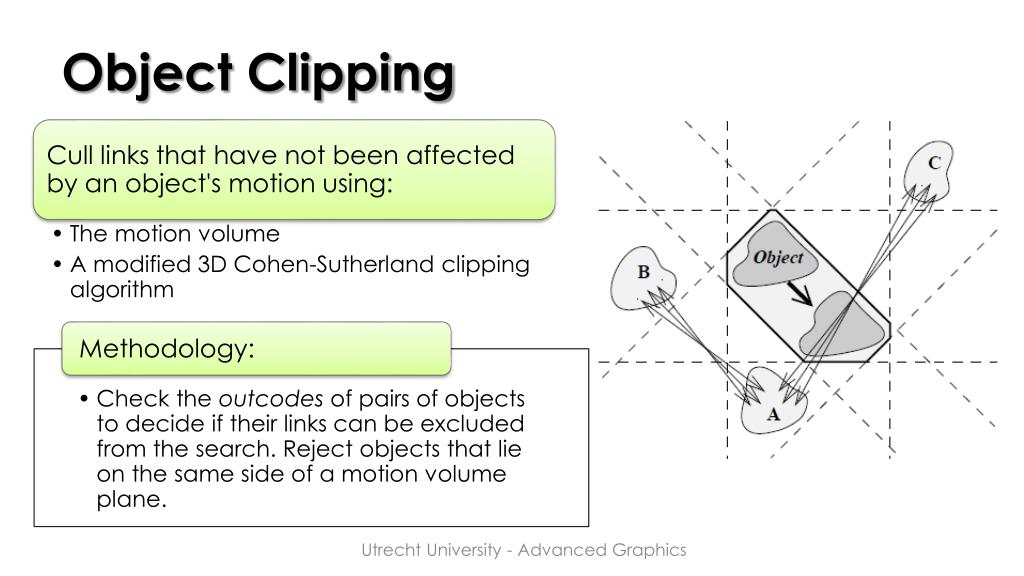 Object Clipping

Cull links that have not been affected by an object's motion using:

• The motion volume
• A modified 3D Cohen-Sutherland clipping algorithm

Methodology:

• Check the outcodes of pairs of objects to decide if their links can be excluded from the search. Reject objects that lie on the same side of a motion volume plane.

C
Object
B
A

Utrecht University - Advanced Graphics